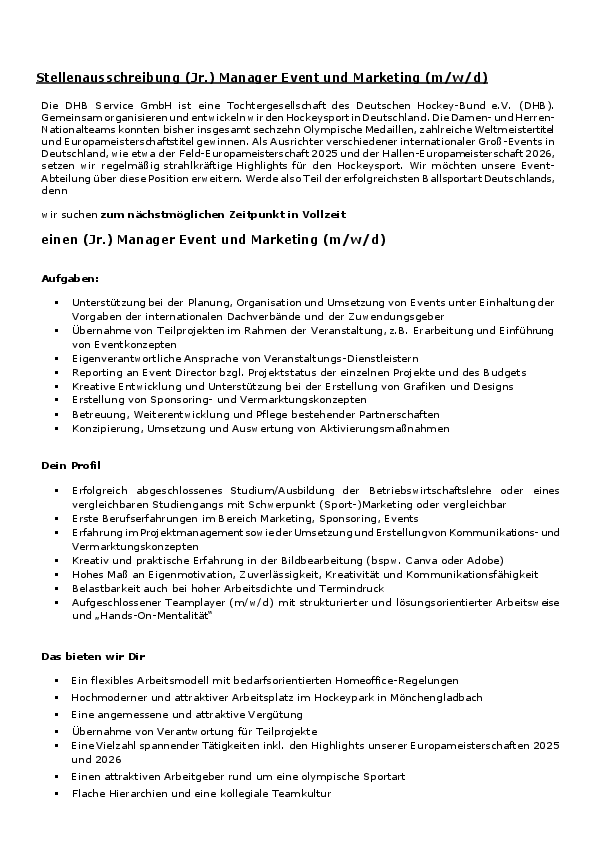 Stellenausschreibung (Jr.) Manager Event und Marketing (m/w/d)

Die DHB Service GmbH ist eine Tochtergesellschaft des Deutschen Hockey-Bund e.V. (DHB). Gemeinsam organisieren und entwickeln wir den Hockeysport in Deutschland. Die Damen- und Herren-Nationalteams konnten bisher insgesamt sechzehn Olympische Medaillen, zahlreiche Weltmeistertitel und Europameisterschaftstitel gewinnen. Als Ausrichter verschiedener internationaler Groß-Events in Deutschland, wie etwa der Feld-Europameisterschaft 2025 und der Hallen-Europameisterschaft 2026, setzen wir regelmäßig strahlkräftige Highlights für den Hockeysport. Wir möchten unsere Event-Abteilung über diese Position erweitern. Werde also Teil der erfolgreichsten Ballsportart Deutschlands, denn

wir suchen zum nächstmöglichen Zeitpunkt in Vollzeit

einen (Jr.) Manager Event und Marketing (m/w/d)

Aufgaben:

▪ Unterstützung bei der Planung, Organisation und Umsetzung von Events unter Einhaltung der Vorgaben der internationalen Dachverbände und der Zuwendungsgeber
▪ Übernahme von Teilprojekten im Rahmen der Veranstaltung, z.B. Erarbeitung und Einführung von Eventkonzepten
▪ Eigenverantwortliche Ansprache von Veranstaltungs-Dienstleistern
▪ Reporting an Event Director bzgl. Projektstatus der einzelnen Projekte und des Budgets
▪ Kreative Entwicklung und Unterstützung bei der Erstellung von Grafiken und Designs
▪ Erstellung von Sponsoring- und Vermarktungskonzepten
▪ Betreuung, Weiterentwicklung und Pflege bestehender Partnerschaften
▪ Konzipierung, Umsetzung und Auswertung von Aktivierungsmaßnahmen

Dein Profil

▪ Erfolgreich abgeschlossenes Studium/Ausbildung der Betriebswirtschaftslehre oder eines vergleichbaren Studiengangs mit Schwerpunkt (Sport-)Marketing oder vergleichbar
▪ Erste Berufserfahrungen im Bereich Marketing, Sponsoring, Events
▪ Erfahrung im Projektmanagement sowie der Umsetzung und Erstellung von Kommunikations- und Vermarktungskonzepten
▪ Kreativ und praktische Erfahrung in der Bildbearbeitung (bspw. Canva oder Adobe)
▪ Hohes Maß an Eigenmotivation, Zuverlässigkeit, Kreativität und Kommunikationsfähigkeit
▪ Belastbarkeit auch bei hoher Arbeitsdichte und Termindruck
▪ Aufgeschlossener Teamplayer (m/w/d) mit strukturierter und lösungsorientierter Arbeitsweise und „Hands-On-Mentalität"

Das bieten wir Dir

▪ Ein flexibles Arbeitsmodell mit bedarfsorientierten Homeoffice-Regelungen
▪ Hochmoderner und attraktiver Arbeitsplatz im Hockeypark in Mönchengladbach
▪ Eine angemessene und attraktive Vergütung
▪ Übernahme von Verantwortung für Teilprojekte
▪ Eine Vielzahl spannender Tätigkeiten inkl. den Highlights unserer Europameisterschaften 2025 und 2026
▪ Einen attraktiven Arbeitgeber rund um eine olympische Sportart
▪ Flache Hierarchien und eine kollegiale Teamkultur